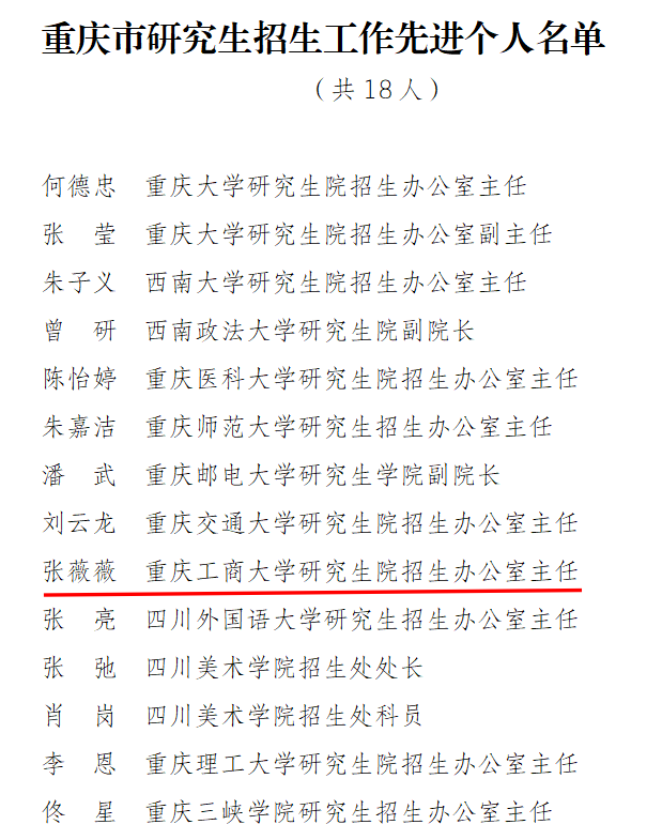 重庆市研究生招生工作先进个人名单

（共 18 人）

何德忠　重庆大学研究生院招生办公室主任
张　莹　重庆大学研究生院招生办公室副主任
朱子义　西南大学研究生院招生办公室主任
曾　研　西南政法大学研究生院副院长
陈怡婷　重庆医科大学研究生院招生办公室主任
朱嘉洁　重庆师范大学研究生招生办公室主任
潘　武　重庆邮电大学研究生学院副院长
刘云龙　重庆交通大学研究生院招生办公室主任
张薇薇　重庆工商大学研究生院招生办公室主任
张　亮　四川外国语大学研究生招生办公室主任
张　弛　四川美术学院招生处处长
肖　岗　四川美术学院招生处科员
李　恩　重庆理工大学研究生院招生办公室主任
佟　星　重庆三峡学院研究生招生办公室主任